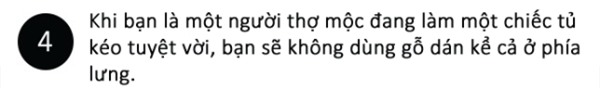 4

Khi bạn là một người thợ mộc đang làm một chiếc tủ kéo tuyệt vời, bạn sẽ không dùng gỗ dán kể cả ở phía lưng.